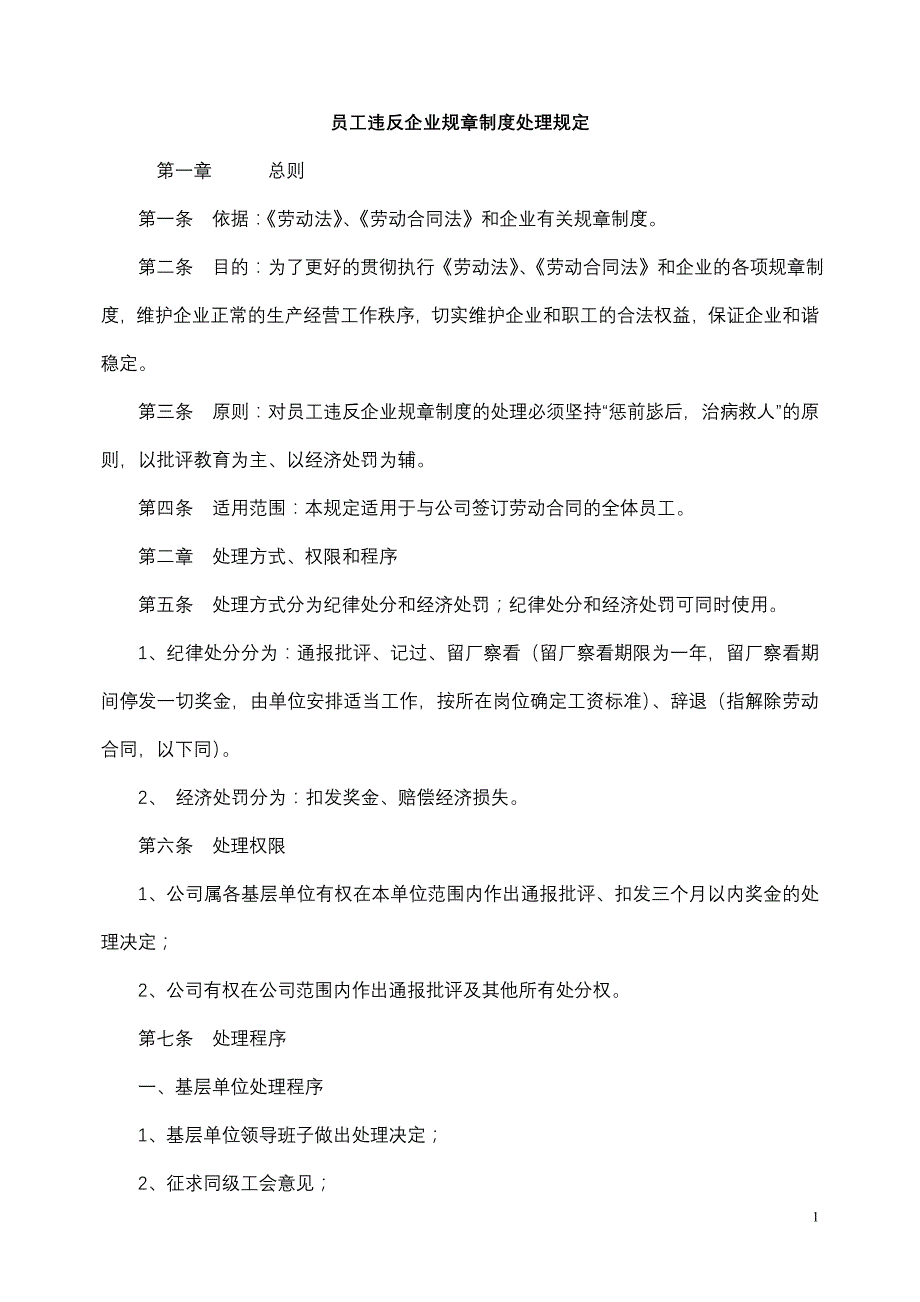 员工违反企业规章制度处理规定

第一章　　总则

第一条　依据：《劳动法》、《劳动合同法》和企业有关规章制度。

第二条　目的：为了更好的贯彻执行《劳动法》、《劳动合同法》和企业的各项规章制度，维护企业正常的生产经营工作秩序，切实维护企业和职工的合法权益，保证企业和谐稳定。

第三条　原则：对员工违反企业规章制度的处理必须坚持“惩前毖后，治病救人”的原则，以批评教育为主、以经济处罚为辅。

第四条　适用范围：本规定适用于与公司签订劳动合同的全体员工。

第二章　处理方式、权限和程序

第五条　处理方式分为纪律处分和经济处罚；纪律处分和经济处罚可同时使用。

1、纪律处分分为：通报批评、记过、留厂察看（留厂察看期限为一年，留厂察看期间停发一切奖金，由单位安排适当工作，按所在岗位确定工资标准）、辞退（指解除劳动合同，以下同）。

2、　经济处罚分为：扣发奖金、赔偿经济损失。

第六条　处理权限

1、公司属各基层单位有权在本单位范围内作出通报批评、扣发三个月以内奖金的处理决定；

2、公司有权在公司范围内作出通报批评及其他所有处分权。

第七条　处理程序

一、基层单位处理程序

1、基层单位领导班子做出处理决定；

2、征求同级工会意见；

1